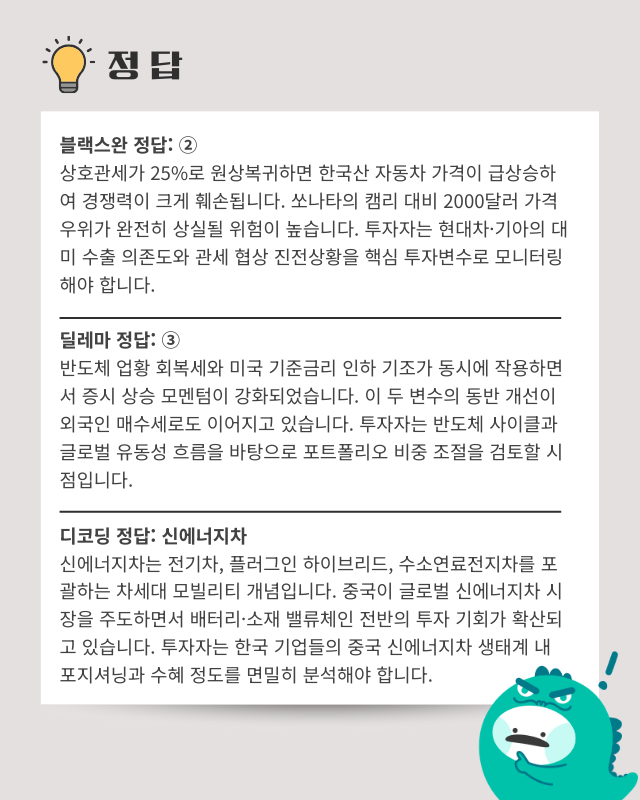 정답

블랙스완 정답: ②
상호관세가 25%로 원상복귀하면 한국산 자동차 가격이 급상승하여 경쟁력이 크게 훼손됩니다. 쏘나타의 캠리 대비 2000달러 가격 우위가 완전히 상실될 위험이 높습니다. 투자자는 현대차·기아의 대미 수출 의존도와 관세 협상 진전상황을 핵심 투자변수로 모니터링해야 합니다.

딜레마 정답: ③
반도체 업황 회복세와 미국 기준금리 인하 기조가 동시에 작용하면서 증시 상승 모멘텀이 강화되었습니다. 이 두 변수의 동반 개선이 외국인 매수세로도 이어지고 있습니다. 투자자는 반도체 사이클과 글로벌 유동성 흐름을 바탕으로 포트폴리오 비중 조절을 검토할 시점입니다.

디코딩 정답: 신에너지차
신에너지차는 전기차, 플러그인 하이브리드, 수소연료전지차를 포괄하는 차세대 모빌리티 개념입니다. 중국이 글로벌 신에너지차 시장을 주도하면서 배터리·소재 밸류체인 전반의 투자 기회가 확산되고 있습니다. 투자자는 한국 기업들의 중국 신에너지차 생태계 내 포지셔닝과 수혜 정도를 면밀히 분석해야 합니다.